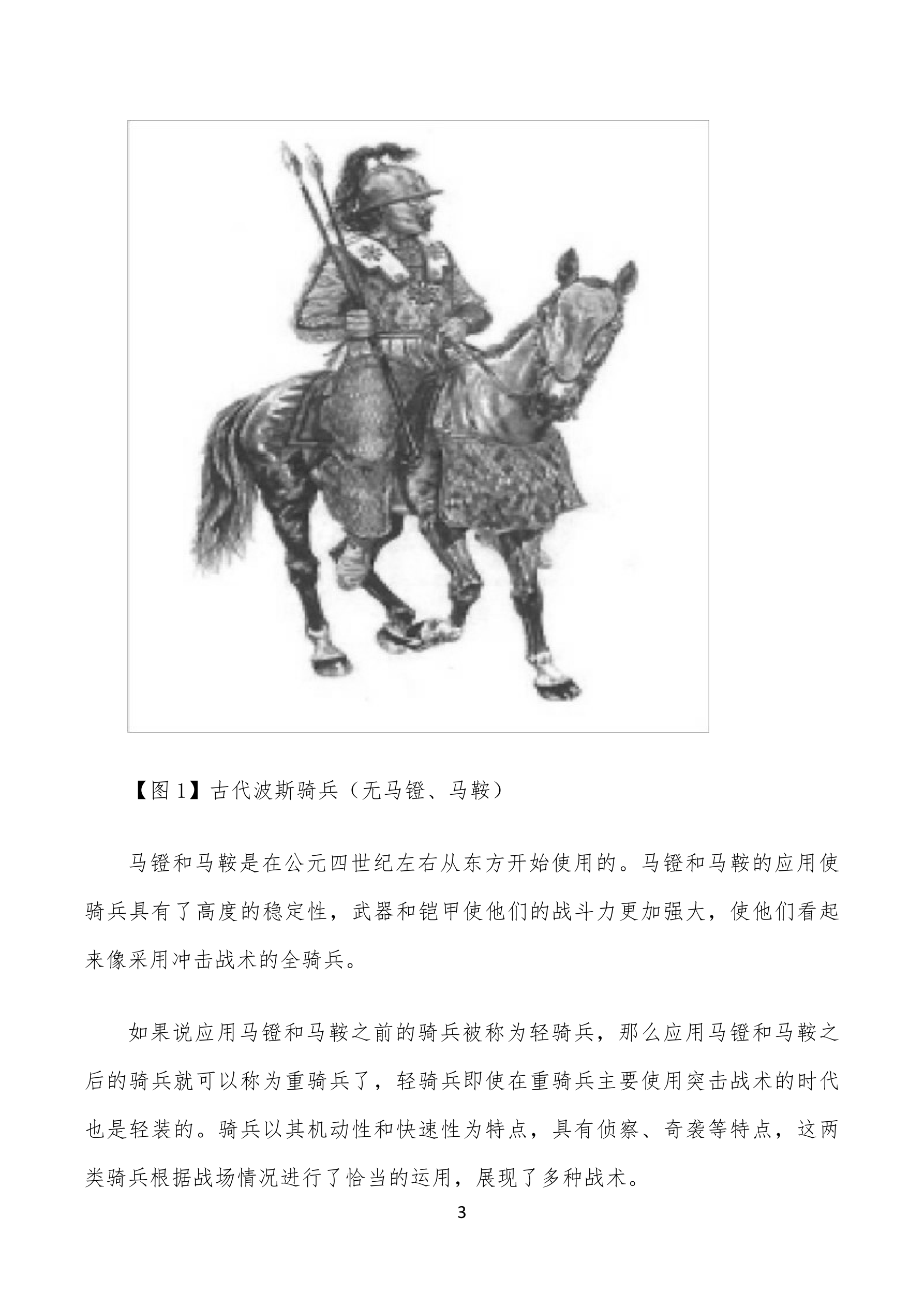 【图 1】古代波斯骑兵（无马镫、马鞍）

马镫和马鞍是在公元四世纪左右从东方开始使用的。马镫和马鞍的应用使骑兵具有了高度的稳定性，武器和铠甲使他们的战斗力更加强大，使他们看起来像采用冲击战术的全骑兵。

如果说应用马镫和马鞍之前的骑兵被称为轻骑兵，那么应用马镫和马鞍之后的骑兵就可以称为重骑兵了，轻骑兵即使在重骑兵主要使用突击战术的时代也是轻装的。骑兵以其机动性和快速性为特点，具有侦察、奇袭等特点，这两类骑兵根据战场情况进行了恰当的运用，展现了多种战术。

3